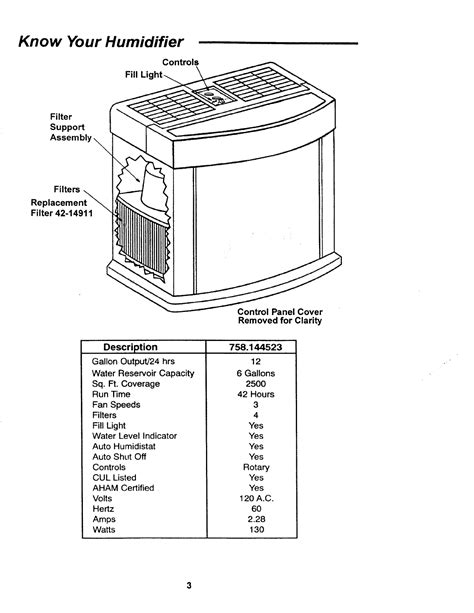 Know Your Humidifier

Controls
Fill Light
Filter Support Assembly
Filters
Replacement Filter 42-14911
Control Panel Cover Removed for Clarity

| Description | 758.144523 |
|---|---|
| Gallon Output/24 hrs | 12 |
| Water Reservoir Capacity | 6 Gallons |
| Sq. Ft. Coverage | 2500 |
| Run Time | 42 Hours |
| Fan Speeds | 3 |
| Filters | 4 |
| Fill Light | Yes |
| Water Level Indicator | Yes |
| Auto Humidistat | Yes |
| Auto Shut Off | Yes |
| Controls | Rotary |
| CUL Listed | Yes |
| AHAM Certified | Yes |
| Volts | 120 A.C. |
| Hertz | 60 |
| Amps | 2.28 |
| Watts | 130 |

3